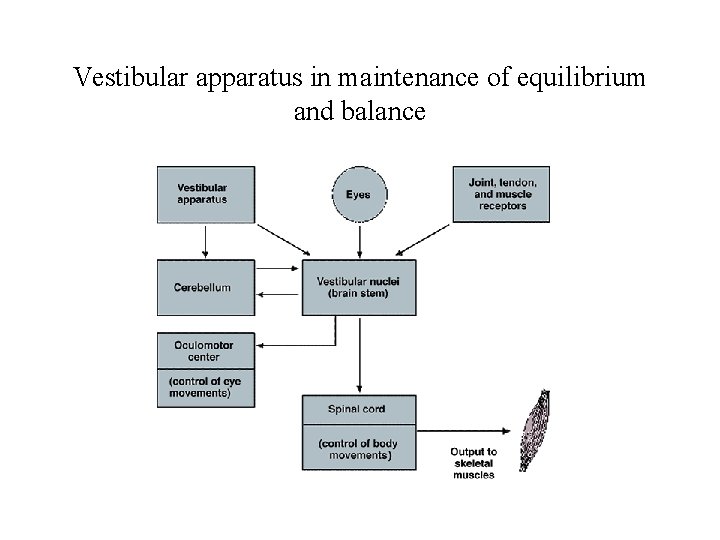 Vestibular apparatus in maintenance of equilibrium and balance

Vestibular apparatus

Eyes

Joint, tendon, and muscle receptors

Cerebellum

Vestibular nuclei (brain stem)

Oculomotor center

(control of eye movements)

Spinal cord

(control of body movements)

Output to skeletal muscles